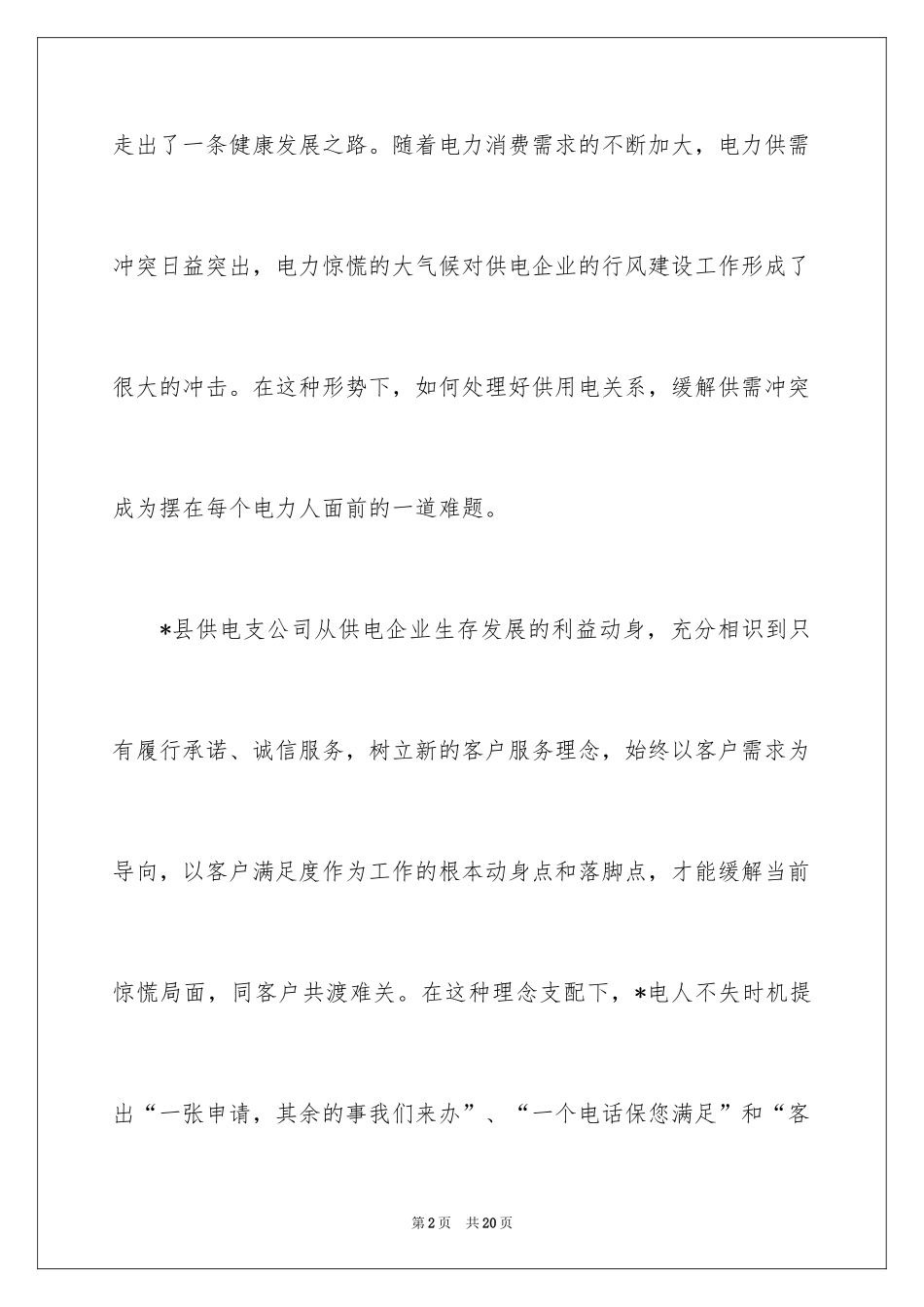 走出了一条健康发展之路。随着电力消费需求的不断加大，电力供需冲突日益突出，电力惊慌的大气候对供电企业的行风建设工作形成了很大的冲击。在这种形势下，如何处理好供用电关系，缓解供需冲突成为摆在每个电力人面前的一道难题。

*县供电支公司从供电企业生存发展的利益动身，充分相识到只有履行承诺、诚信服务，树立新的客户服务理念，始终以客户需求为导向，以客户满足度作为工作的根本动身点和落脚点，才能缓解当前惊慌局面，同客户共渡难关。在这种理念支配下，*电人不失时机提出“一张申请，其余的事我们来办”、“一个电话保您满足”和“客

第2页　共20页